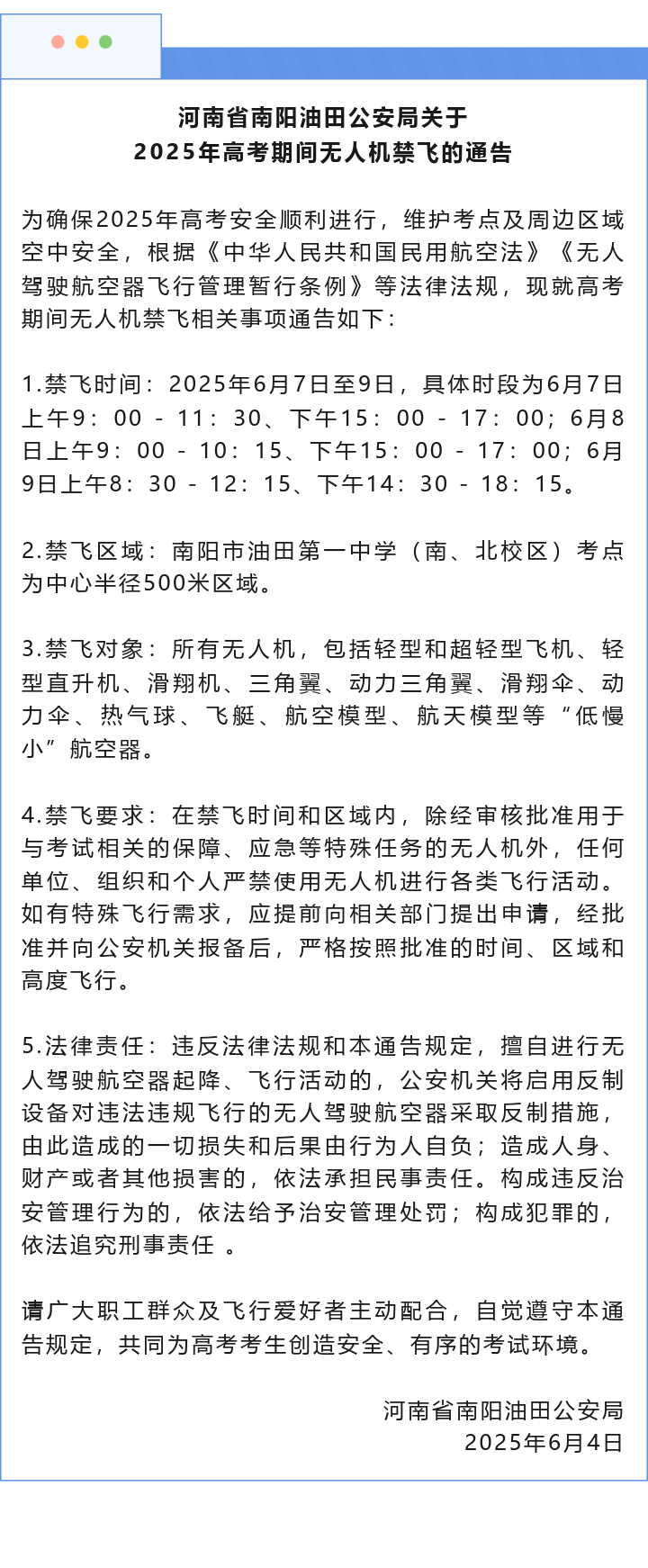 河南省南阳油田公安局关于
2025年高考期间无人机禁飞的通告

为确保2025年高考安全顺利进行，维护考点及周边区域空中安全，根据《中华人民共和国民用航空法》《无人驾驶航空器飞行管理暂行条例》等法律法规，现就高考期间无人机禁飞相关事项通告如下：

1.禁飞时间：2025年6月7日至9日，具体时段为6月7日上午9：00 - 11：30、下午15：00 - 17：00；6月8日上午9：00 - 10：15、下午15：00 - 17：00；6月9日上午8：30 - 12：15、下午14：30 - 18：15。

2.禁飞区域：南阳市油田第一中学（南、北校区）考点为中心半径500米区域。

3.禁飞对象：所有无人机，包括轻型和超轻型飞机、轻型直升机、滑翔机、三角翼、动力三角翼、滑翔伞、动力伞、热气球、飞艇、航空模型、航天模型等“低慢小”航空器。

4.禁飞要求：在禁飞时间和区域内，除经审核批准用于与考试相关的保障、应急等特殊任务的无人机外，任何单位、组织和个人严禁使用无人机进行各类飞行活动。如有特殊飞行需求，应提前向相关部门提出申请，经批准并向公安机关报备后，严格按照批准的时间、区域和高度飞行。

5.法律责任：违反法律法规和本通告规定，擅自进行无人驾驶航空器起降、飞行活动的，公安机关将启用反制设备对违法违规飞行的无人驾驶航空器采取反制措施，由此造成的一切损失和后果由行为人自负；造成人身、财产或者其他损害的，依法承担民事责任。构成违反治安管理行为的，依法给予治安管理处罚；构成犯罪的，依法追究刑事责任 。

请广大职工群众及飞行爱好者主动配合，自觉遵守本通告规定，共同为高考考生创造安全、有序的考试环境。

河南省南阳油田公安局
2025年6月4日